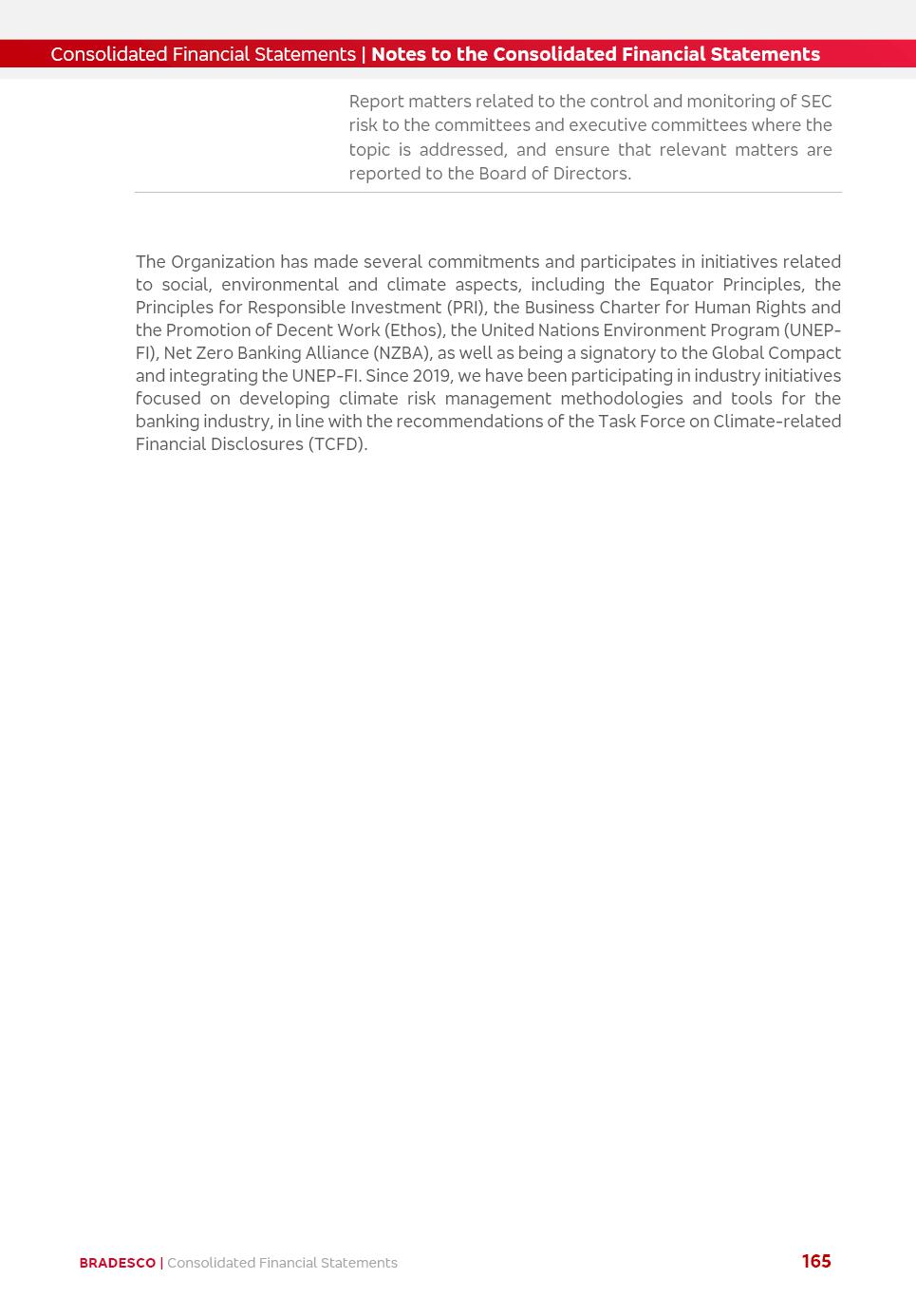 Consolidated Financial Statements | Notes to the Consolidated Financial Statements

Report matters related to the control and monitoring of SEC risk to the committees and executive committees where the topic is addressed, and ensure that relevant matters are reported to the Board of Directors.

The Organization has made several commitments and participates in initiatives related to social, environmental and climate aspects, including the Equator Principles, the Principles for Responsible Investment (PRI), the Business Charter for Human Rights and the Promotion of Decent Work (Ethos), the United Nations Environment Program (UNEP-FI), Net Zero Banking Alliance (NZBA), as well as being a signatory to the Global Compact and integrating the UNEP-FI. Since 2019, we have been participating in industry initiatives focused on developing climate risk management methodologies and tools for the banking industry, in line with the recommendations of the Task Force on Climate-related Financial Disclosures (TCFD).

BRADESCO | Consolidated Financial Statements

165